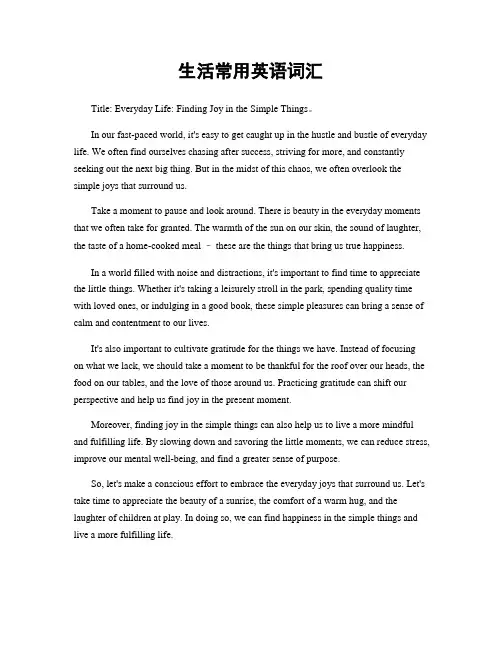 生活常用英语词汇

Title: Everyday Life: Finding Joy in the Simple Things。

In our fast-paced world, it's easy to get caught up in the hustle and bustle of everyday life. We often find ourselves chasing after success, striving for more, and constantly seeking out the next big thing. But in the midst of this chaos, we often overlook the simple joys that surround us.

Take a moment to pause and look around. There is beauty in the everyday moments that we often take for granted. The warmth of the sun on our skin, the sound of laughter, the taste of a home-cooked meal – these are the things that bring us true happiness.

In a world filled with noise and distractions, it's important to find time to appreciate the little things. Whether it's taking a leisurely stroll in the park, spending quality time with loved ones, or indulging in a good book, these simple pleasures can bring a sense of calm and contentment to our lives.

It's also important to cultivate gratitude for the things we have. Instead of focusing on what we lack, we should take a moment to be thankful for the roof over our heads, the food on our tables, and the love of those around us. Practicing gratitude can shift our perspective and help us find joy in the present moment.

Moreover, finding joy in the simple things can also help us to live a more mindful and fulfilling life. By slowing down and savoring the little moments, we can reduce stress, improve our mental well-being, and find a greater sense of purpose.

So, let's make a conscious effort to embrace the everyday joys that surround us. Let's take time to appreciate the beauty of a sunrise, the comfort of a warm hug, and the laughter of children at play. In doing so, we can find happiness in the simple things and live a more fulfilling life.